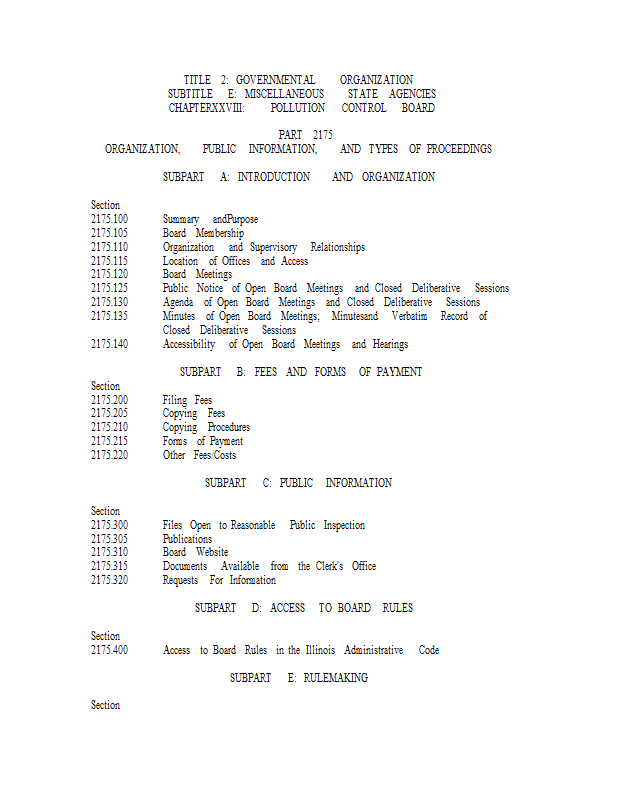 TITLE 2: GOVERNMENTAL ORGANIZATION
SUBTITLE E: MISCELLANEOUS STATE AGENCIES
CHAPTERXXVIII: POLLUTION CONTROL BOARD

PART 2175
ORGANIZATION, PUBLIC INFORMATION, AND TYPES OF PROCEEDINGS

SUBPART A: INTRODUCTION AND ORGANIZATION

Section
2175.100 Summary andPurpose
2175.105 Board Membership
2175.110 Organization and Supervisory Relationships
2175.115 Location of Offices and Access
2175.120 Board Meetings
2175.125 Public Notice of Open Board Meetings and Closed Deliberative Sessions
2175.130 Agenda of Open Board Meetings and Closed Deliberative Sessions
2175.135 Minutes of Open Board Meetings; Minutesand Verbatim Record of Closed Deliberative Sessions
2175.140 Accessibility of Open Board Meetings and Hearings

SUBPART B: FEES AND FORMS OF PAYMENT

Section
2175.200 Filing Fees
2175.205 Copying Fees
2175.210 Copying Procedures
2175.215 Forms of Payment
2175.220 Other Fees/Costs

SUBPART C: PUBLIC INFORMATION

Section
2175.300 Files Open to Reasonable Public Inspection
2175.305 Publications
2175.310 Board Website
2175.315 Documents Available from the Clerk's Office
2175.320 Requests For Information

SUBPART D: ACCESS TO BOARD RULES

Section
2175.400 Access to Board Rules in the Illinois Administrative Code

SUBPART E: RULEMAKING

Section